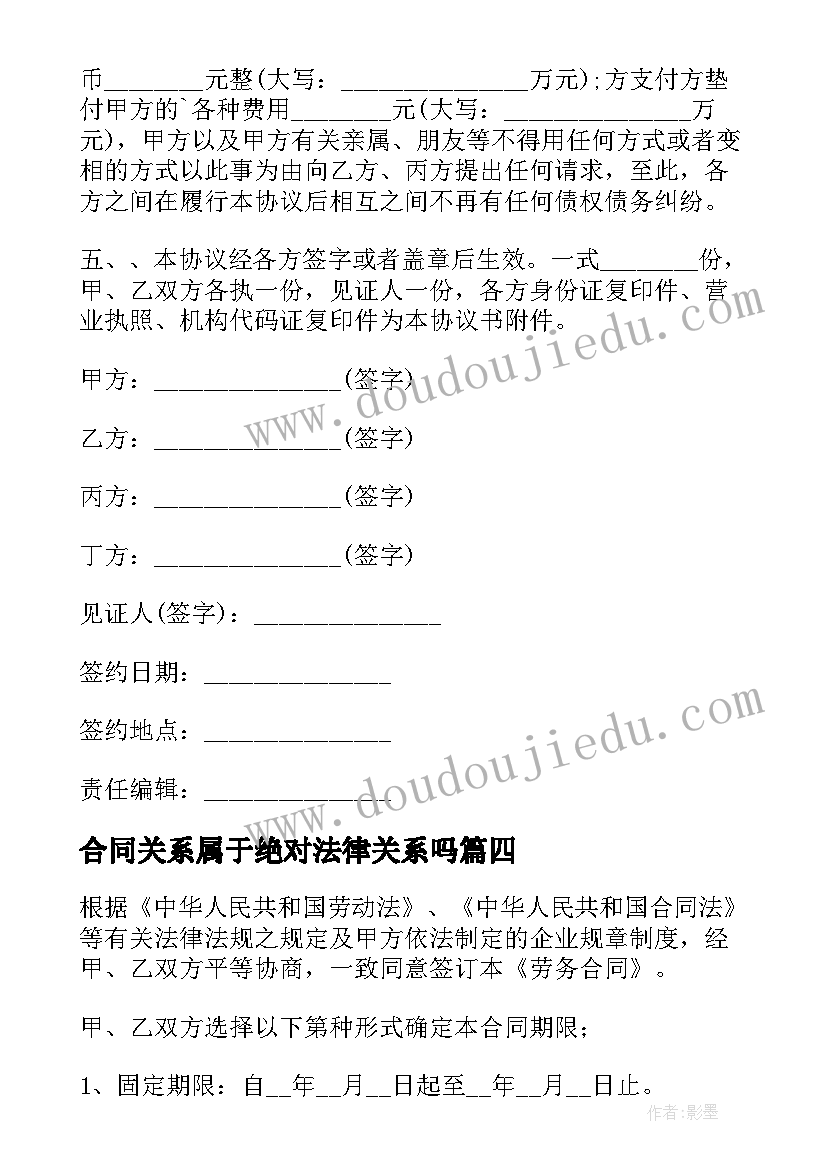 币________元整(大写：______________万元);方支付方垫付甲方的`各种费用________元(大写：______________万元)，甲方以及甲方有关亲属、朋友等不得用任何方式或者变相的方式以此事为由向乙方、丙方提出任何请求，至此，各方之间在履行本协议后相互之间不再有任何债权债务纠纷。

五、、本协议经各方签字或者盖章后生效。一式________份，甲、乙双方各执一份，见证人一份，各方身份证复印件、营业执照、机构代码证复印件为本协议书附件。

甲方：______________(签字)

乙方：______________(签字)

丙方：______________(签字)

丁方：______________(签字)

见证人(签字)：______________

签约日期：______________

签约地点：______________

责任编辑：______________

www.doudoujiedu.com

www.doudoujiedu.com

合同关系属于绝对法律关系吗篇四

根据《中华人民共和国劳动法》、《中华人民共和国合同法》等有关法律法规之规定及甲方依法制定的企业规章制度，经甲、乙双方平等协商，一致同意签订本《劳务合同》。

甲、乙双方选择以下第种形式确定本合同期限;

1、固定期限：自__年__月__日起至__年__月__日止。

作者:影墨